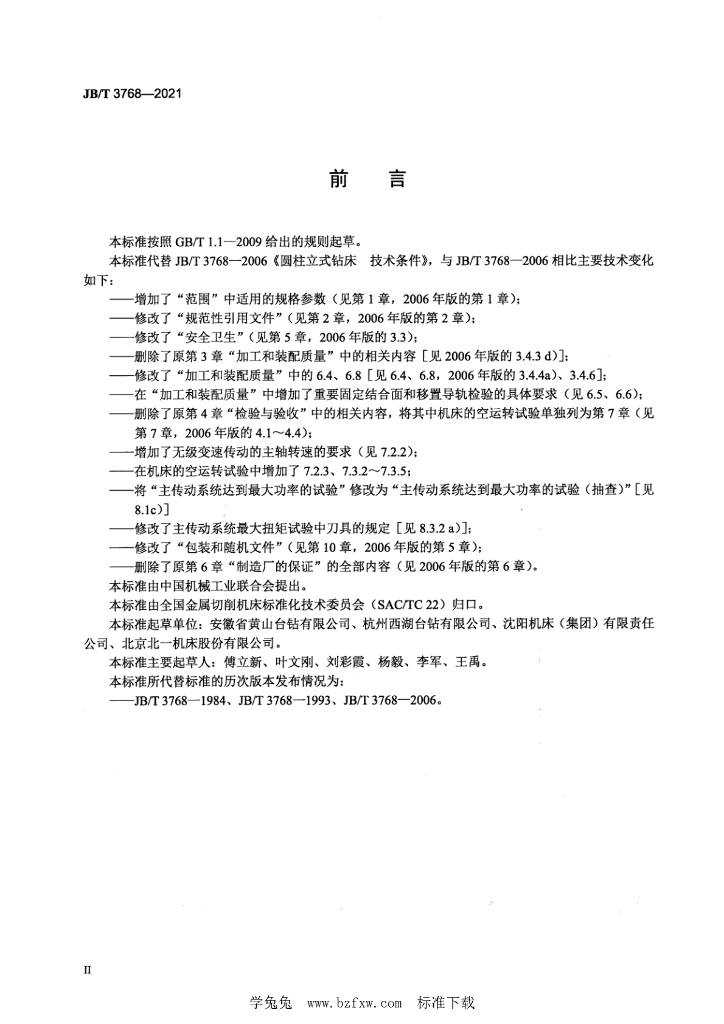 JB/T 3768—2021

前　言

本标准按照 GB/T 1.1—2009 给出的规则起草。

本标准代替 JB/T 3768—2006《圆柱立式钻床　技术条件》，与 JB/T 3768—2006 相比主要技术变化如下：

——增加了“范围”中适用的规格参数（见第 1 章，2006 年版的第 1 章）；
——修改了“规范性引用文件”（见第 2 章，2006 年版的第 2 章）；
——修改了“安全卫生”（见第 5 章，2006 年版的 3.3）；
——删除了原第 3 章“加工和装配质量”中的相关内容［见 2006 年版的 3.4.3 d)］；
——修改了“加工和装配质量”中的 6.4、6.8［见 6.4、6.8，2006 年版的 3.4.4a)、3.4.6］；
——在“加工和装配质量”中增加了重要固定结合面和移置导轨检验的具体要求（见 6.5、6.6）；
——删除了原第 4 章“检验与验收”中的相关内容，将其中机床的空运转试验单独列为第 7 章（见第 7 章，2006 年版的 4.1～4.4）；
——增加了无级变速传动的主轴转速的要求（见 7.2.2）；
——在机床的空运转试验中增加了 7.2.3、7.3.2～7.3.5；
——将“主传动系统达到最大功率的试验”修改为“主传动系统达到最大功率的试验（抽查）”［见 8.1c)］
——修改了主传动系统最大扭矩试验中刀具的规定［见 8.3.2 a)］；
——修改了“包装和随机文件”（见第 10 章，2006 年版的第 5 章）；
——删除了原第 6 章“制造厂的保证”的全部内容（见 2006 年版的第 6 章）。

本标准由中国机械工业联合会提出。

本标准由全国金属切削机床标准化技术委员会（SAC/TC 22）归口。

本标准起草单位：安徽省黄山台钻有限公司、杭州西湖台钻有限公司、沈阳机床（集团）有限责任公司、北京北一机床股份有限公司。

本标准主要起草人：傅立新、叶文刚、刘彩霞、杨毅、李军、王禹。

本标准所代替标准的历次版本发布情况为：

——JB/T 3768—1984、JB/T 3768—1993、JB/T 3768—2006。

II

学兔兔　www.bzfxw.com　标准下载